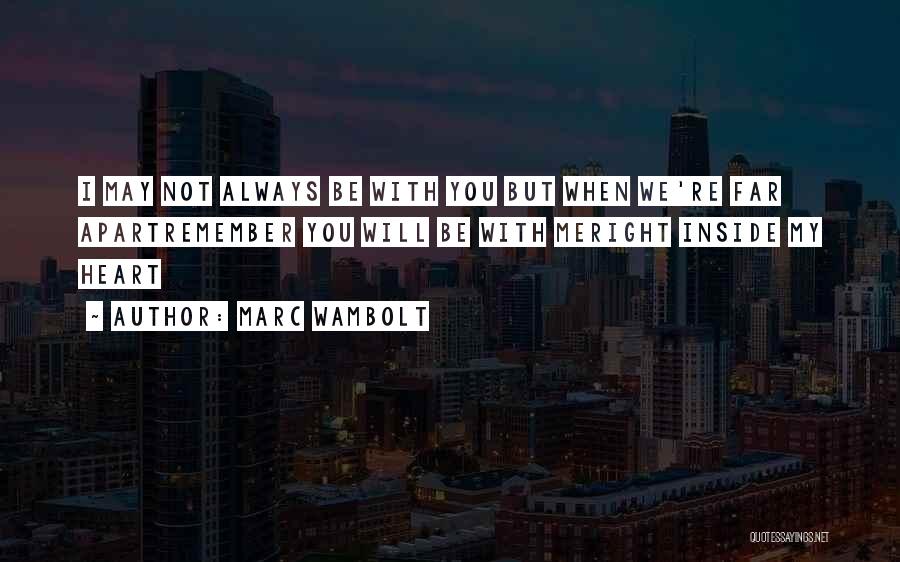 I MAY NOT ALWAYS BE WITH YOU BUT WHEN WE'RE FAR APARTREMEMBER YOU WILL BE WITH MERIGHT INSIDE MY HEART

~ AUTHOR: MARC WAMBOLT

QUOTESSAYINGS.NET